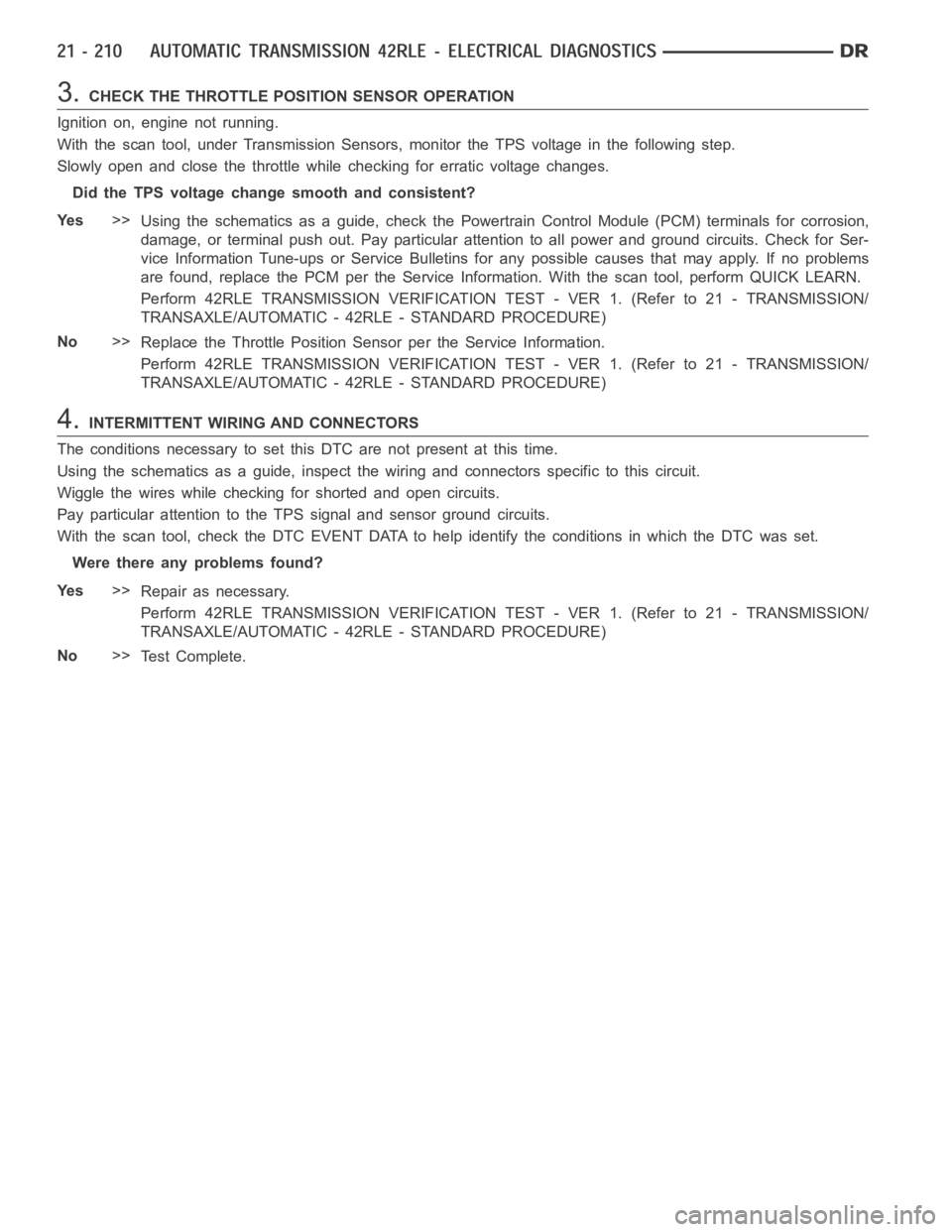 21 - 210 AUTOMATIC TRANSMISSION 42RLE - ELECTRICAL DIAGNOSTICS DR

3. CHECK THE THROTTLE POSITION SENSOR OPERATION

Ignition on, engine not running.

With the scan tool, under Transmission Sensors, monitor the TPS voltage in the following step.

Slowly open and close the throttle while checking for erratic voltage changes.

Did the TPS voltage change smooth and consistent?

Yes >> Using the schematics as a guide, check the Powertrain Control Module (PCM) terminals for corrosion, damage, or terminal push out. Pay particular attention to all power and ground circuits. Check for Service Information Tune-ups or Service Bulletins for any possible causes that may apply. If no problems are found, replace the PCM per the Service Information. With the scan tool, perform QUICK LEARN.

Perform 42RLE TRANSMISSION VERIFICATION TEST - VER 1. (Refer to 21 - TRANSMISSION/TRANSAXLE/AUTOMATIC - 42RLE - STANDARD PROCEDURE)

No >> Replace the Throttle Position Sensor per the Service Information.

Perform 42RLE TRANSMISSION VERIFICATION TEST - VER 1. (Refer to 21 - TRANSMISSION/TRANSAXLE/AUTOMATIC - 42RLE - STANDARD PROCEDURE)

4. INTERMITTENT WIRING AND CONNECTORS

The conditions necessary to set this DTC are not present at this time.

Using the schematics as a guide, inspect the wiring and connectors specific to this circuit.

Wiggle the wires while checking for shorted and open circuits.

Pay particular attention to the TPS signal and sensor ground circuits.

With the scan tool, check the DTC EVENT DATA to help identify the conditions in which the DTC was set.

Were there any problems found?

Yes >> Repair as necessary.

Perform 42RLE TRANSMISSION VERIFICATION TEST - VER 1. (Refer to 21 - TRANSMISSION/TRANSAXLE/AUTOMATIC - 42RLE - STANDARD PROCEDURE)

No >> Test Complete.

carmanualsonline.info